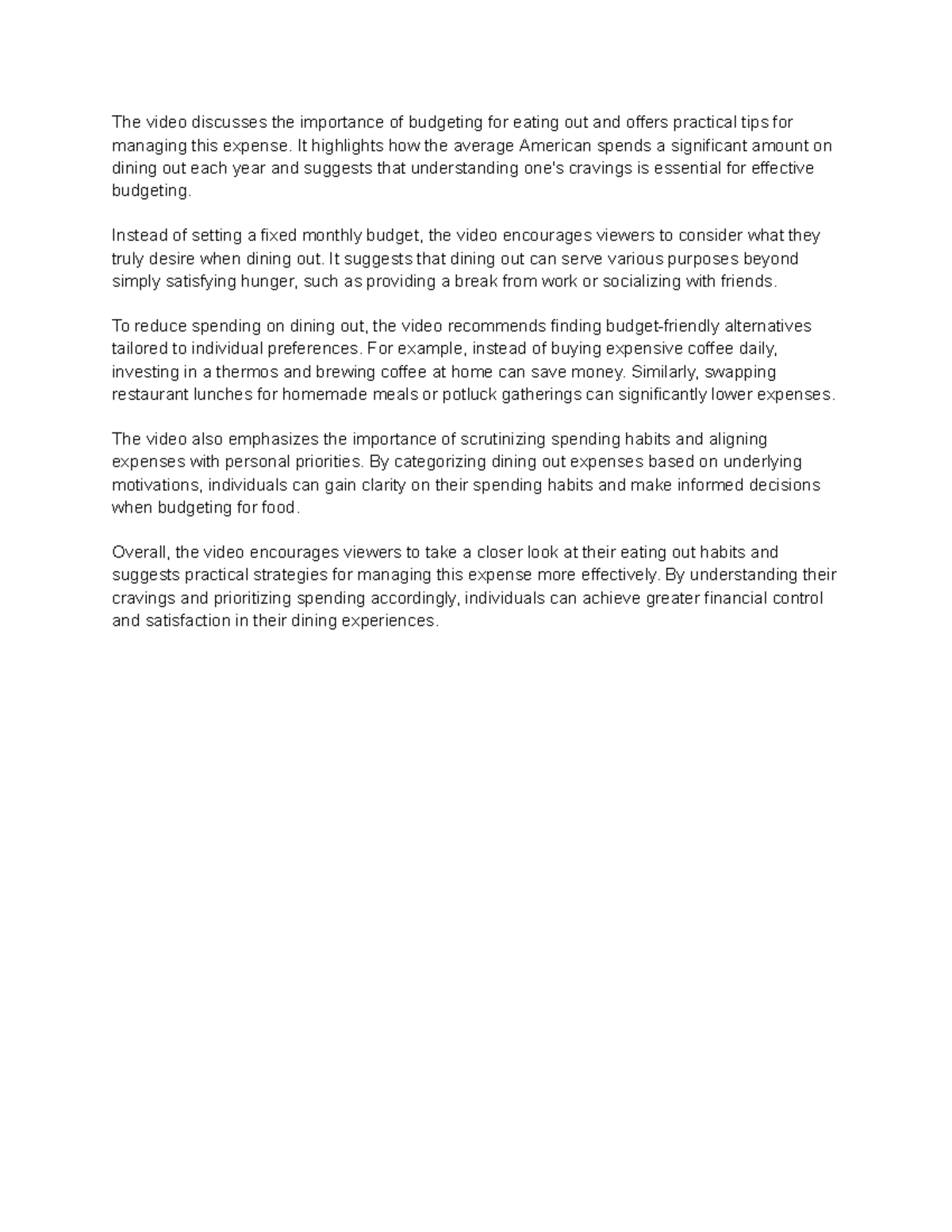 The video discusses the importance of budgeting for eating out and offers practical tips for managing this expense. It highlights how the average American spends a significant amount on dining out each year and suggests that understanding one's cravings is essential for effective budgeting.

Instead of setting a fixed monthly budget, the video encourages viewers to consider what they truly desire when dining out. It suggests that dining out can serve various purposes beyond simply satisfying hunger, such as providing a break from work or socializing with friends.

To reduce spending on dining out, the video recommends finding budget-friendly alternatives tailored to individual preferences. For example, instead of buying expensive coffee daily, investing in a thermos and brewing coffee at home can save money. Similarly, swapping restaurant lunches for homemade meals or potluck gatherings can significantly lower expenses.

The video also emphasizes the importance of scrutinizing spending habits and aligning expenses with personal priorities. By categorizing dining out expenses based on underlying motivations, individuals can gain clarity on their spending habits and make informed decisions when budgeting for food.

Overall, the video encourages viewers to take a closer look at their eating out habits and suggests practical strategies for managing this expense more effectively. By understanding their cravings and prioritizing spending accordingly, individuals can achieve greater financial control and satisfaction in their dining experiences.